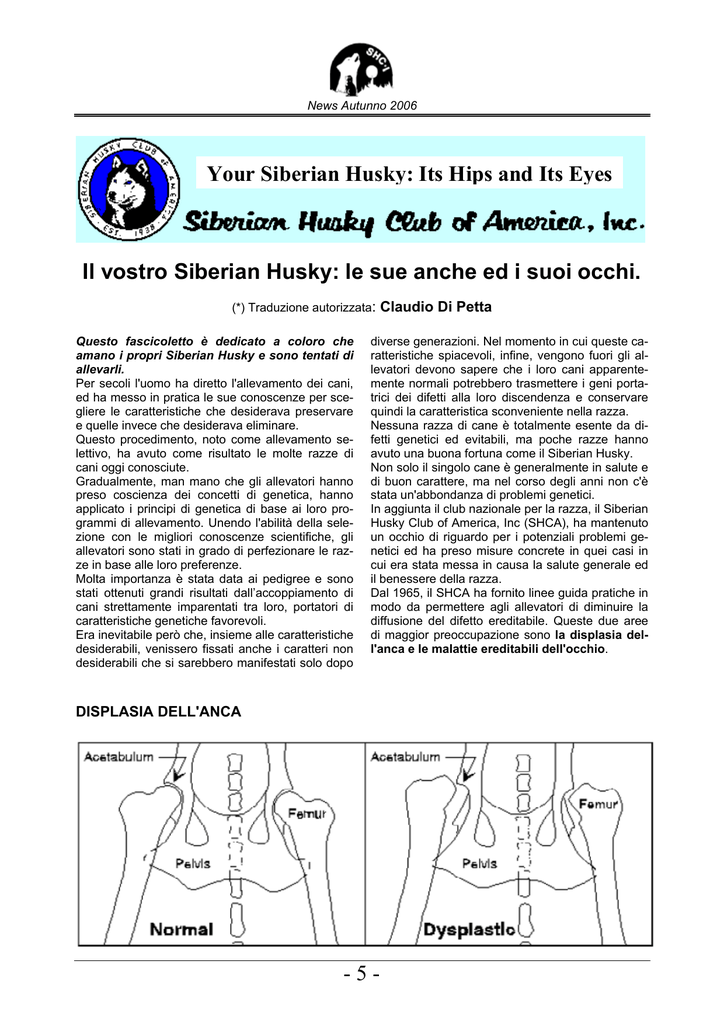 SHC-I

News Autunno 2006

SIBERIAN HUSKY CLUB OF AMERICA EST. 1938

Your Siberian Husky: Its Hips and Its Eyes

Siberian Husky Club of America, Inc.

Il vostro Siberian Husky: le sue anche ed i suoi occhi.

(*) Traduzione autorizzata: Claudio Di Petta

Questo fascicoletto è dedicato a coloro che amano i propri Siberian Husky e sono tentati di allevarli.
Per secoli l'uomo ha diretto l'allevamento dei cani, ed ha messo in pratica le sue conoscenze per scegliere le caratteristiche che desiderava preservare e quelle invece che desiderava eliminare.
Questo procedimento, noto come allevamento selettivo, ha avuto come risultato le molte razze di cani oggi conosciute.
Gradualmente, man mano che gli allevatori hanno preso coscienza dei concetti di genetica, hanno applicato i principi di genetica di base ai loro programmi di allevamento. Unendo l'abilità della selezione con le migliori conoscenze scientifiche, gli allevatori sono stati in grado di perfezionare le razze in base alle loro preferenze.
Molta importanza è stata data ai pedigree e sono stati ottenuti grandi risultati dall'accoppiamento di cani strettamente imparentati tra loro, portatori di caratteristiche genetiche favorevoli.
Era inevitabile però che, insieme alle caratteristiche desiderabili, venissero fissati anche i caratteri non desiderabili che si sarebbero manifestati solo dopo diverse generazioni. Nel momento in cui queste caratteristiche spiacevoli, infine, vengono fuori gli allevatori devono sapere che i loro cani apparentemente normali potrebbero trasmettere i geni portatrici dei difetti alla loro discendenza e conservare quindi la caratteristica sconveniente nella razza.
Nessuna razza di cane è totalmente esente da difetti genetici ed evitabili, ma poche razze hanno avuto una buona fortuna come il Siberian Husky.
Non solo il singolo cane è generalmente in salute e di buon carattere, ma nel corso degli anni non c'è stata un'abbondanza di problemi genetici.
In aggiunta il club nazionale per la razza, il Siberian Husky Club of America, Inc (SHCA), ha mantenuto un occhio di riguardo per i potenziali problemi genetici ed ha preso misure concrete in quei casi in cui era stata messa in causa la salute generale ed il benessere della razza.
Dal 1965, il SHCA ha fornito linee guida pratiche in modo da permettere agli allevatori di diminuire la diffusione del difetto ereditabile. Queste due aree di maggior preoccupazione sono la displasia dell'anca e le malattie ereditabili dell'occhio.

DISPLASIA DELL'ANCA

Acetabulum
Femur
Pelvis
Normal

Acetabulum
Femur
Pelvis
Dysplastic

- 5 -